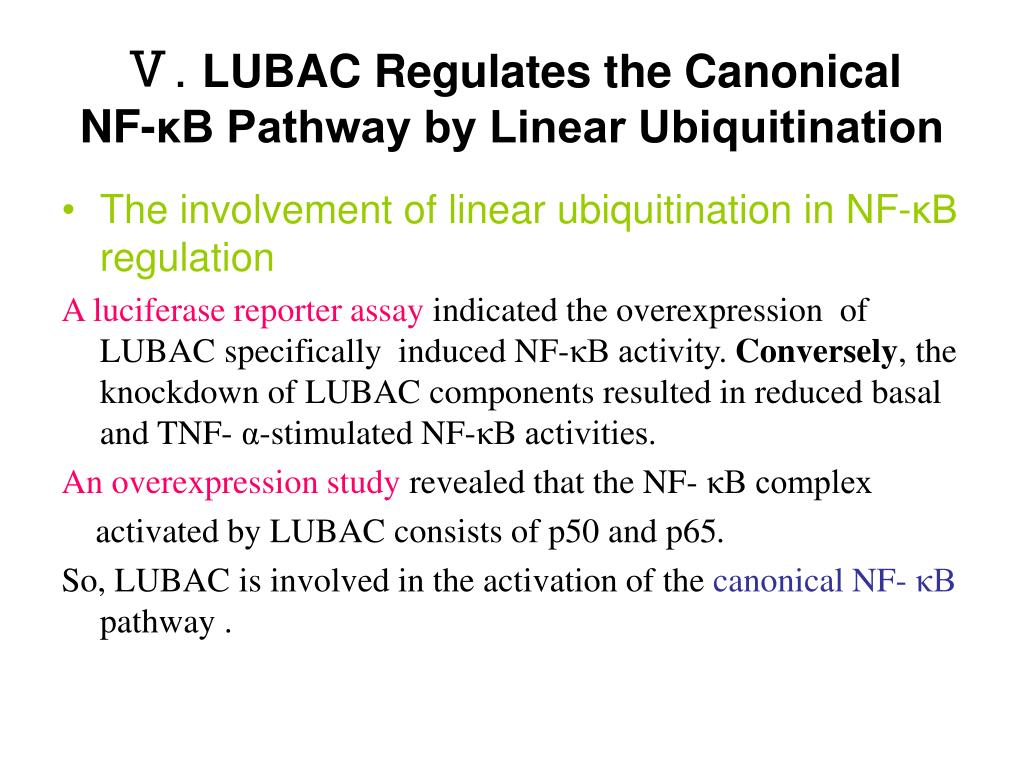 Ⅴ. LUBAC Regulates the Canonical NF-κB Pathway by Linear Ubiquitination

• The involvement of linear ubiquitination in NF-κB regulation

A luciferase reporter assay indicated the overexpression of LUBAC specifically induced NF-κB activity. Conversely, the knockdown of LUBAC components resulted in reduced basal and TNF- α-stimulated NF-κB activities.

An overexpression study revealed that the NF- κB complex activated by LUBAC consists of p50 and p65.

So, LUBAC is involved in the activation of the canonical NF- κB pathway .